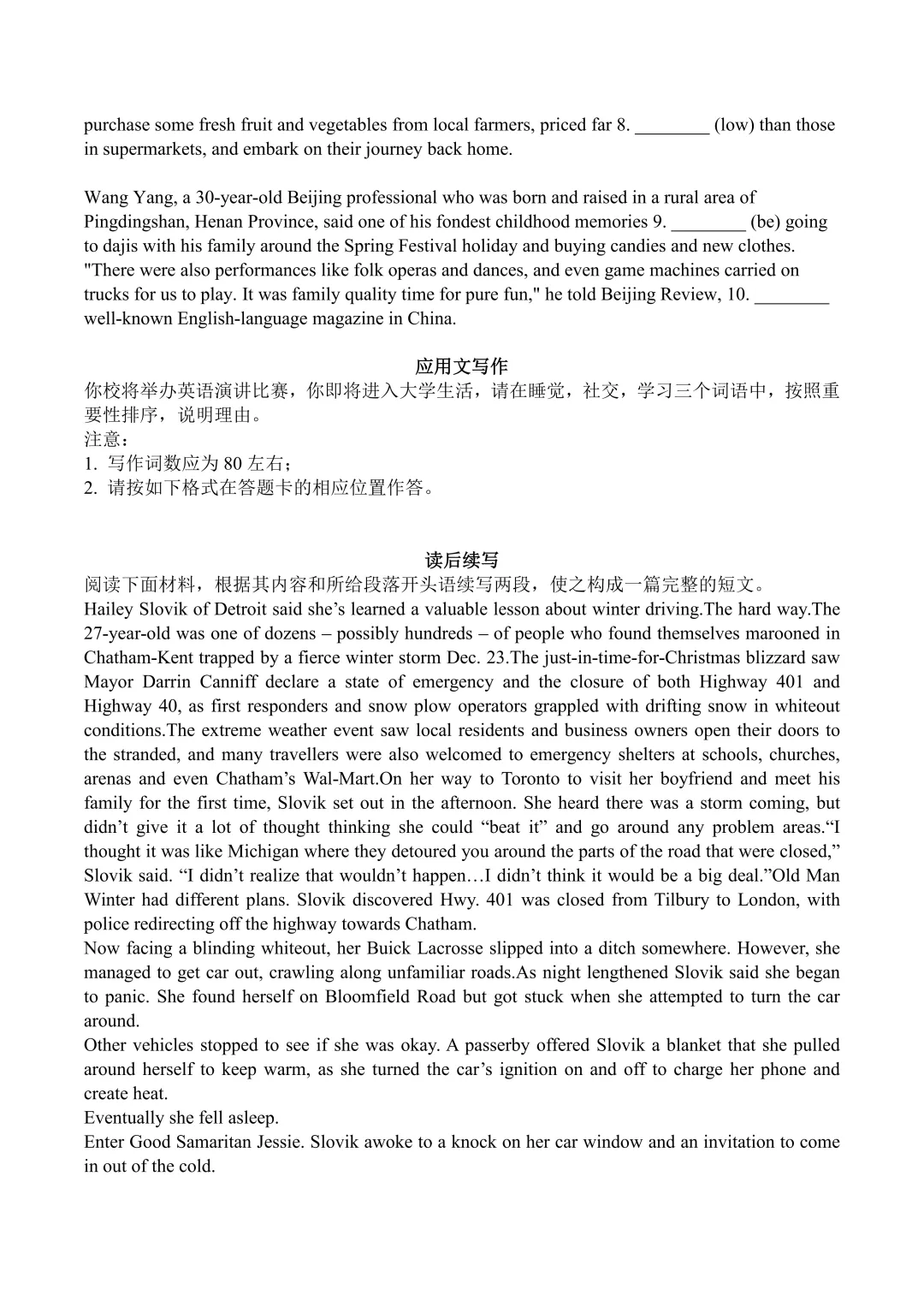 purchase some fresh fruit and vegetables from local farmers, priced far 8. ____ (low) than those in supermarkets, and embark on their journey back home.

Wang Yang, a 30-year-old Beijing professional who was born and raised in a rural area of Pingdingshan, Henan Province, said one of his fondest childhood memories 9. ____ (be) going to dajis with his family around the Spring Festival holiday and buying candies and new clothes. "There were also performances like folk operas and dances, and even game machines carried on trucks for us to play. It was family quality time for pure fun," he told Beijing Review, 10. ____ well-known English-language magazine in China.

应用文写作

你校将举办英语演讲比赛，你即将进入大学生活，请在睡觉，社交，学习三个词语中，按照重要性排序，说明理由。

注意：
1. 写作词数应为80左右；
2. 请按如下格式在答题卡的相应位置作答。

读后续写

阅读下面材料，根据其内容和所给段落开头语续写两段，使之构成一篇完整的短文。

Hailey Slovik of Detroit said she's learned a valuable lesson about winter driving.The hard way.The 27-year-old was one of dozens – possibly hundreds – of people who found themselves marooned in Chatham-Kent trapped by a fierce winter storm Dec. 23.The just-in-time-for-Christmas blizzard saw Mayor Darrin Canniff declare a state of emergency and the closure of both Highway 401 and Highway 40, as first responders and snow plow operators grappled with drifting snow in whiteout conditions.The extreme weather event saw local residents and business owners open their doors to the stranded, and many travellers were also welcomed to emergency shelters at schools, churches, arenas and even Chatham's Wal-Mart.On her way to Toronto to visit her boyfriend and meet his family for the first time, Slovik set out in the afternoon. She heard there was a storm coming, but didn't give it a lot of thought thinking she could "beat it" and go around any problem areas."I thought it was like Michigan where they detoured you around the parts of the road that were closed," Slovik said. "I didn't realize that wouldn't happen…I didn't think it would be a big deal."Old Man Winter had different plans. Slovik discovered Hwy. 401 was closed from Tilbury to London, with police redirecting off the highway towards Chatham.

Now facing a blinding whiteout, her Buick Lacrosse slipped into a ditch somewhere. However, she managed to get car out, crawling along unfamiliar roads.As night lengthened Slovik said she began to panic. She found herself on Bloomfield Road but got stuck when she attempted to turn the car around.

Other vehicles stopped to see if she was okay. A passerby offered Slovik a blanket that she pulled around herself to keep warm, as she turned the car's ignition on and off to charge her phone and create heat.

Eventually she fell asleep.

Enter Good Samaritan Jessie. Slovik awoke to a knock on her car window and an invitation to come in out of the cold.